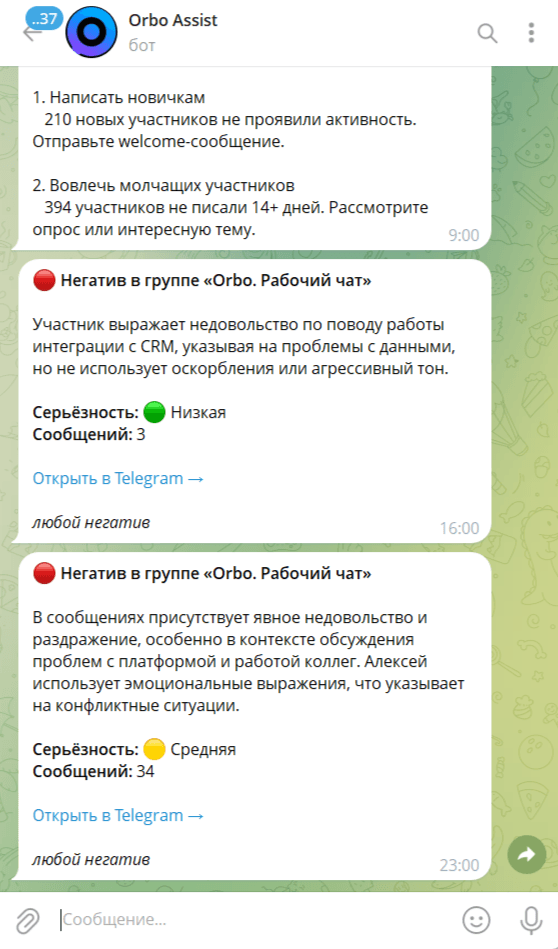 ..37

Orbo Assist
бот

1. Написать новичкам
210 новых участников не проявили активность. Отправьте welcome-сообщение.

2. Вовлечь молчащих участников
394 участников не писали 14+ дней. Рассмотрите опрос или интересную тему.
9:00

🔴 Негатив в группе «Orbo. Рабочий чат»

Участник выражает недовольство по поводу работы интеграции с CRM, указывая на проблемы с данными, но не использует оскорбления или агрессивный тон.

Серьёзность: 🟢 Низкая
Сообщений: 3

Открыть в Telegram →

любой негатив
16:00

🔴 Негатив в группе «Orbo. Рабочий чат»

В сообщениях присутствует явное недовольство и раздражение, особенно в контексте обсуждения проблем с платформой и работой коллег. Алексей использует эмоциональные выражения, что указывает на конфликтные ситуации.

Серьёзность: 🟡 Средняя
Сообщений: 34

Открыть в Telegram →

любой негатив
23:00

Сообщение...